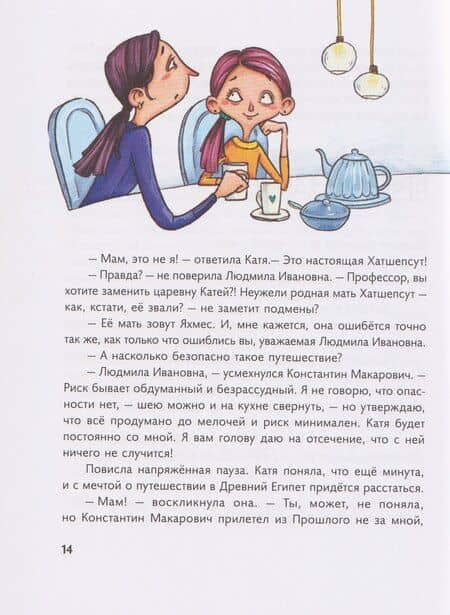 — Мам, это не я! — ответила Катя.— Это настоящая Хатшепсут!

— Правда? — не поверила Людмила Ивановна. — Профессор, вы хотите заменить царевну Катей?! Неужели родная мать Хатшепсут — как, кстати, её звали? — не заметит подмены?

— Её мать зовут Яхмес. И, мне кажется, она ошибётся точно так же, как только что ошиблись вы, уважаемая Людмила Ивановна.

— А насколько безопасно такое путешествие?

— Людмила Ивановна, — усмехнулся Константин Макарович. — Риск бывает обдуманный и безрассудный. Я не говорю, что опасности нет, — шею можно и на кухне свернуть, — но утверждаю, что всё продумано до мелочей и риск минимален. Катя будет постоянно со мной. Я вам голову даю на отсечение, что с ней ничего не случится!

Повисла напряжённая пауза. Катя поняла, что ещё минута, и с мечтой о путешествии в Древний Египет придётся расстаться.

— Мам! — воскликнула она. — Ты, может, не поняла, но Константин Макарович прилетел из Прошлого не за мной,

14